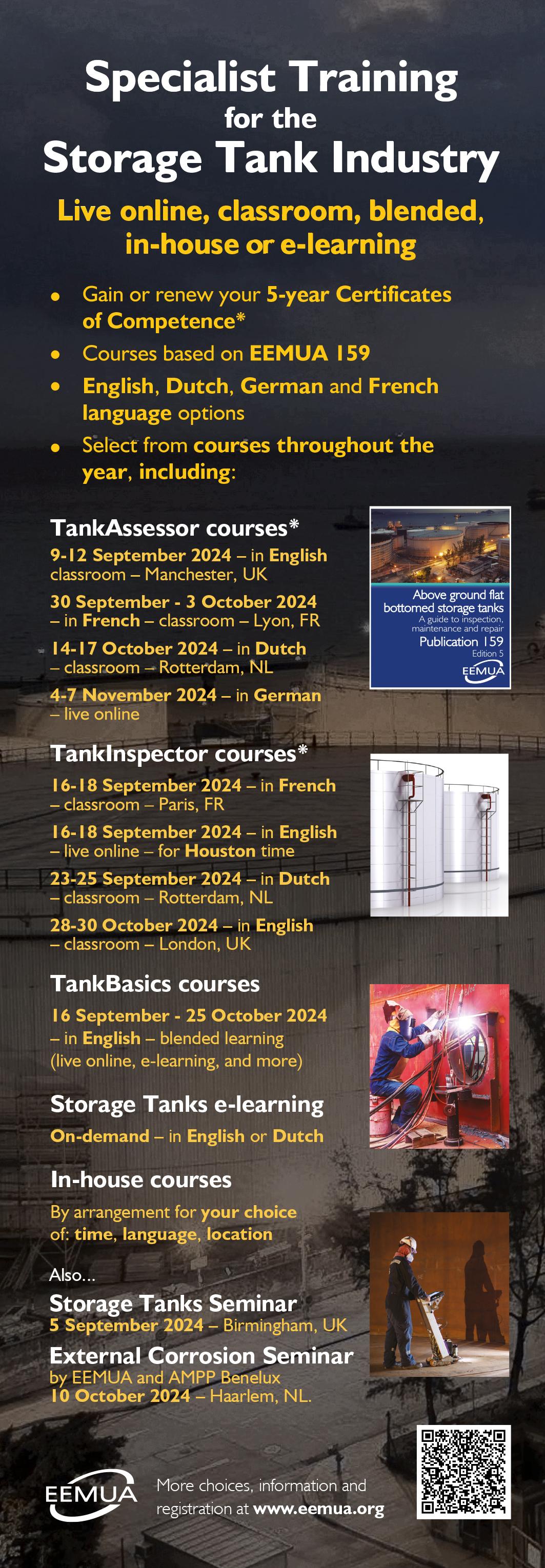 Specialist Training
for the
Storage Tank Industry

Live online, classroom, blended, in-house or e-learning

• Gain or renew your 5-year Certificates of Competence*
• Courses based on EEMUA 159
• English, Dutch, German and French language options
• Select from courses throughout the year, including:

TankAssessor courses*
9-12 September 2024 – in English classroom – Manchester, UK
30 September - 3 October 2024 – in French – classroom – Lyon, FR
14-17 October 2024 – in Dutch – classroom – Rotterdam, NL
4-7 November 2024 – in German – live online

Above ground flat bottomed storage tanks
A guide to inspection, maintenance and repair
Publication 159
Edition 5
EEMUA

TankInspector courses*
16-18 September 2024 – in French – classroom – Paris, FR
16-18 September 2024 – in English – live online – for Houston time
23-25 September 2024 – in Dutch – classroom – Rotterdam, NL
28-30 October 2024 – in English – classroom – London, UK

TankBasics courses
16 September - 25 October 2024 – in English – blended learning (live online, e-learning, and more)

Storage Tanks e-learning
On-demand – in English or Dutch

In-house courses
By arrangement for your choice of: time, language, location

Also...
Storage Tanks Seminar
5 September 2024 – Birmingham, UK
External Corrosion Seminar
by EEMUA and AMPP Benelux
10 October 2024 – Haarlem, NL.

EEMUA
More choices, information and registration at www.eemua.org